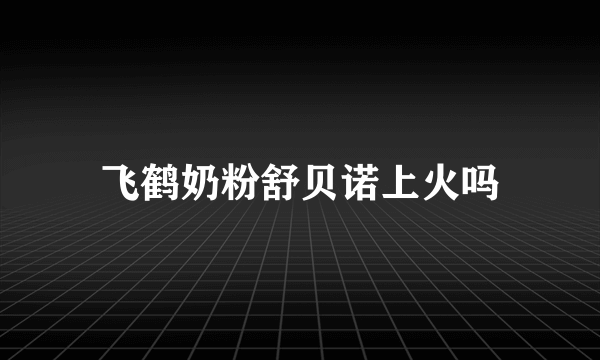 飞鹤奶粉舒贝诺上火吗